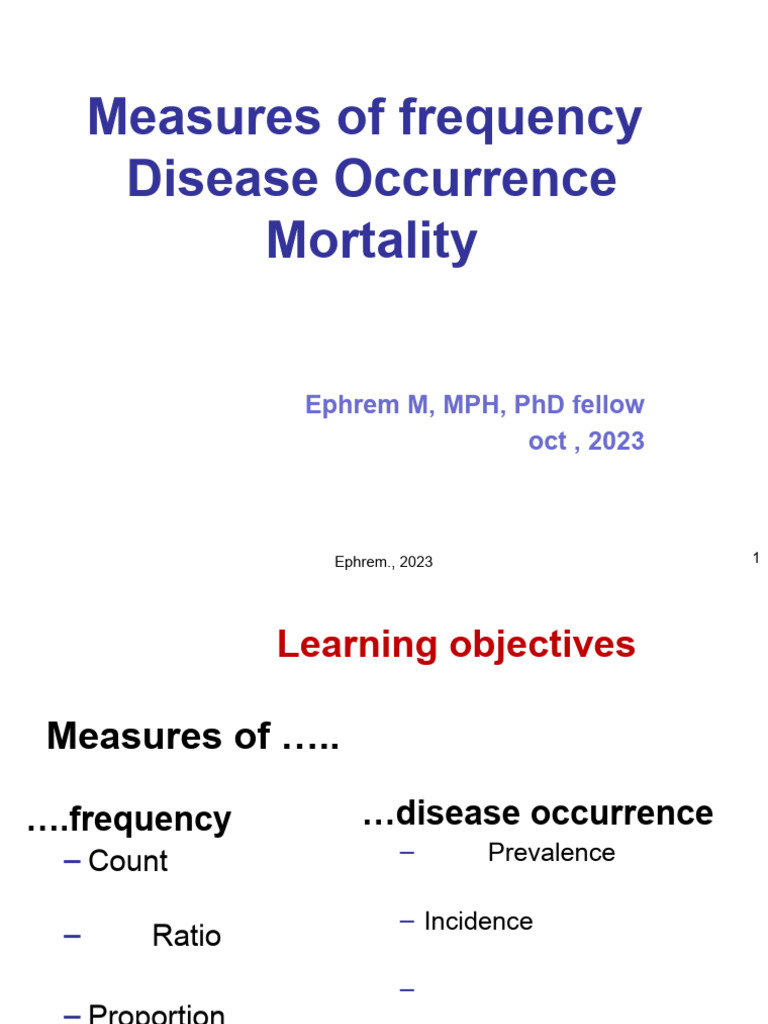 Measures of frequency
Disease Occurrence
Mortality

Ephrem M, MPH, PhD fellow
oct , 2023

Ephrem., 2023

1

Learning objectives

Measures of …..

….frequency
– Count
– Ratio
– Proportion

…disease occurrence
– Prevalence
– Incidence
–